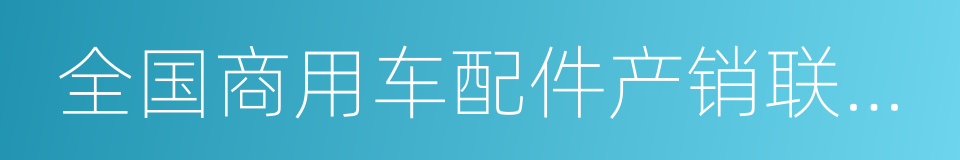 全国商用车配件产销联...